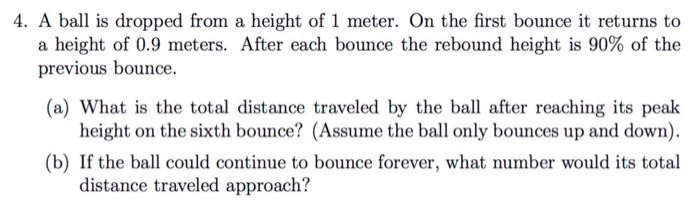 4. A ball is dropped from a height of 1 meter. On the first bounce it returns to a height of 0.9 meters. After each bounce the rebound height is 90% of the previous bounce.

(a) What is the total distance traveled by the ball after reaching its peak height on the sixth bounce? (Assume the ball only bounces up and down).

(b) If the ball could continue to bounce forever, what number would its total distance traveled approach?